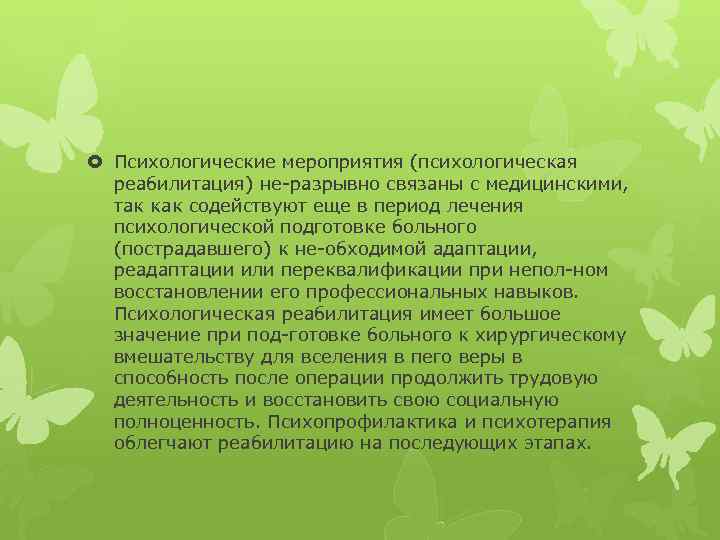 Психологические мероприятия (психологическая реабилитация) не-разрывно связаны с медицинскими, так как содействуют еще в период лечения психологической подготовке больного (пострадавшего) к не-обходимой адаптации, реадаптации или переквалификации при непол-ном восстановлении его профессиональных навыков. Психологическая реабилитация имеет большое значение при под-готовке больного к хирургическому вмешательству для вселения в него веры в способность после операции продолжить трудовую деятельность и восстановить свою социальную полноценность. Психопрофилактика и психотерапия облегчают реабилитацию на последующих этапах.